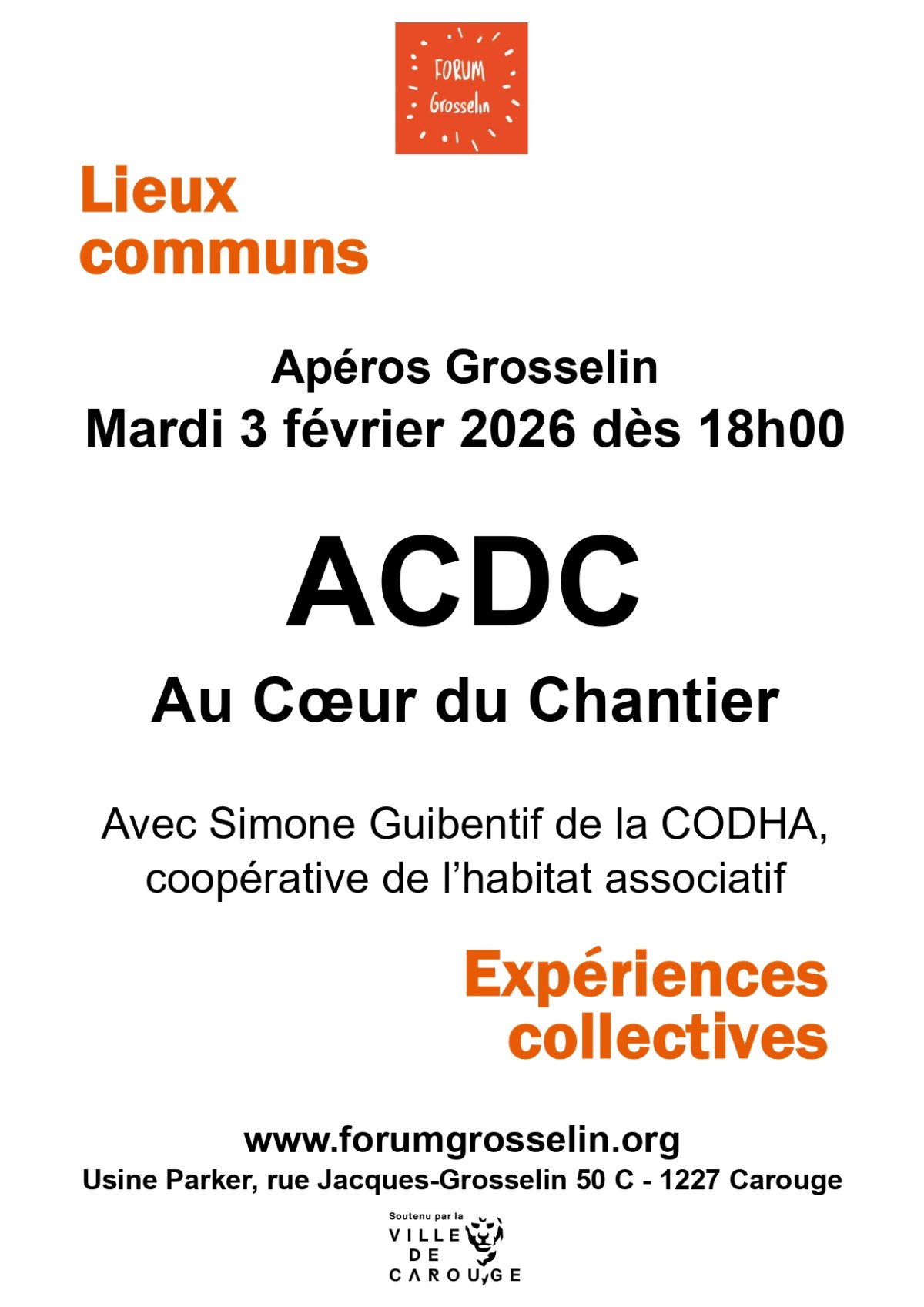 FORUM
Grosselin

Lieux
communs

Apéros Grosselin
Mardi 3 février 2026 dès 18h00

ACDC

Au Cœur du Chantier

Avec Simone Guibentif de la CODHA, coopérative de l'habitat associatif

Expériences
collectives

www.forumgrosselin.org
Usine Parker, rue Jacques-Grosselin 50 C - 1227 Carouge

Soutenu par la
VILLE
DE
CAROUGE